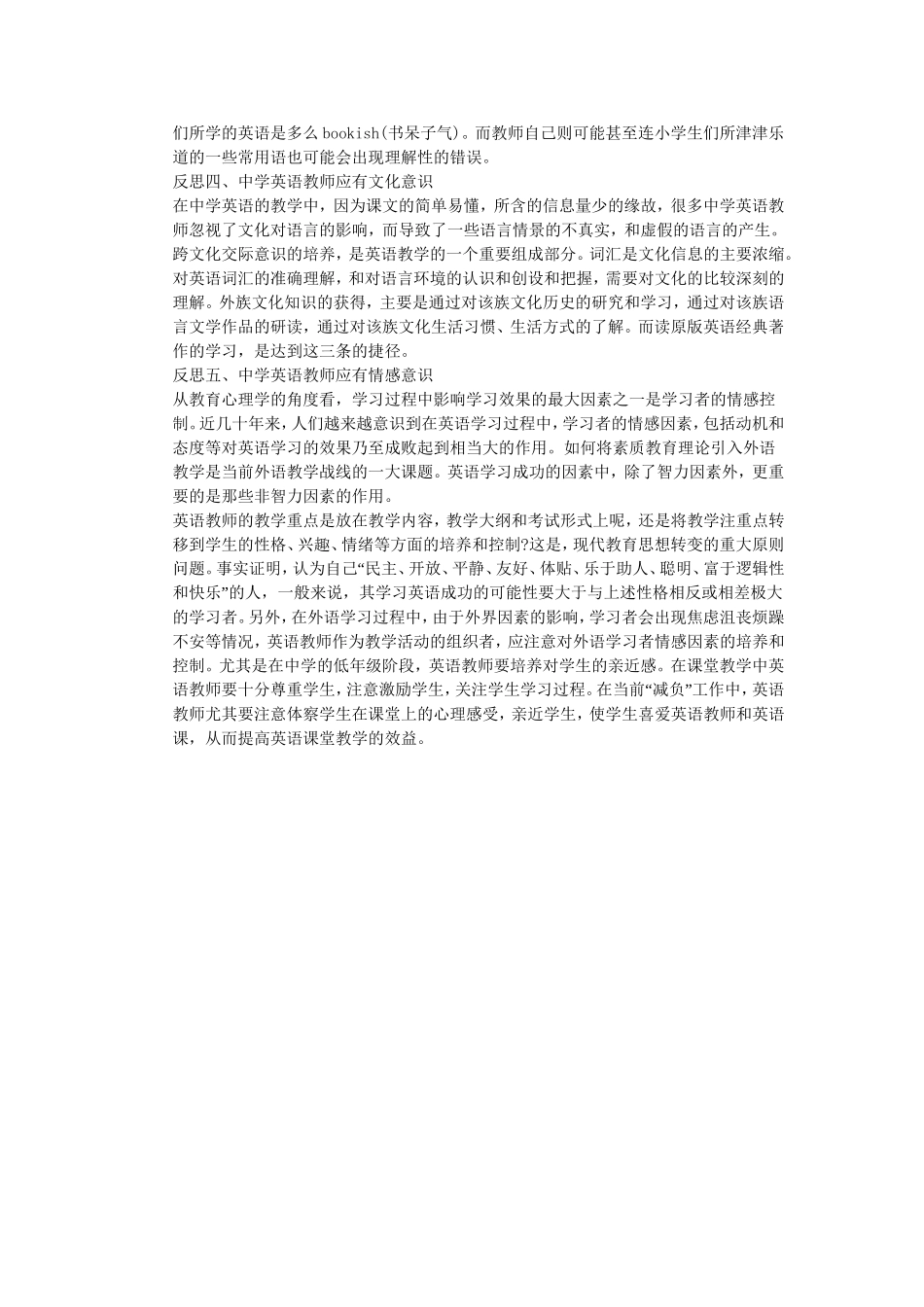 们所学的英语是多么 bookish(书呆子气)。而教师自己则可能甚至连小学生们所津津乐道的一些常用语也可能会出现理解性的错误。
反思四、中学英语教师应有文化意识
在中学英语的教学中，因为课文的简单易懂，所含的信息量少的缘故，很多中学英语教师忽视了文化对语言的影响，而导致了一些语言情景的不真实，和虚假的语言的产生。跨文化交际意识的培养，是英语教学的一个重要组成部分。词汇是文化信息的主要浓缩。对英语词汇的准确理解，和对语言环境的认识和创设和把握，需要对文化的比较深刻的理解。外族文化知识的获得，主要是通过对该族文化历史的研究和学习，通过对该族语言文学作品的研读，通过对该族文化生活习惯、生活方式的了解。而读原版英语经典著作的学习，是达到这三条的捷径。
反思五、中学英语教师应有情感意识
从教育心理学的角度看，学习过程中影响学习效果的最大因素之一是学习者的情感控制。近几十年来，人们越来越意识到在英语学习过程中，学习者的情感因素，包括动机和态度等对英语学习的效果乃至成败起到相当大的作用。如何将素质教育理论引入外语教学是当前外语教学战线的一大课题。英语学习成功的因素中，除了智力因素外，更重要的是那些非智力因素的作用。
英语教师的教学重点是放在教学内容，教学大纲和考试形式上呢，还是将教学注重点转移到学生的性格、兴趣、情绪等方面的培养和控制?这是，现代教育思想转变的重大原则问题。事实证明，认为自己“民主、开放、平静、友好、体贴、乐于助人、聪明、富于逻辑性和快乐”的人，一般来说，其学习英语成功的可能性要大于与上述性格相反或相差极大的学习者。另外，在外语学习过程中，由于外界因素的影响，学习者会出现焦虑沮丧烦躁不安等情况，英语教师作为教学活动的组织者，应注意对外语学习者情感因素的培养和控制。尤其是在中学的低年级阶段，英语教师要培养对学生的亲近感。在课堂教学中英语教师要十分尊重学生，注意激励学生，关注学生学习过程。在当前“减负”工作中，英语教师尤其要注意体察学生在课堂上的心理感受，亲近学生，使学生喜爱英语教师和英语课，从而提高英语课堂教学的效益。